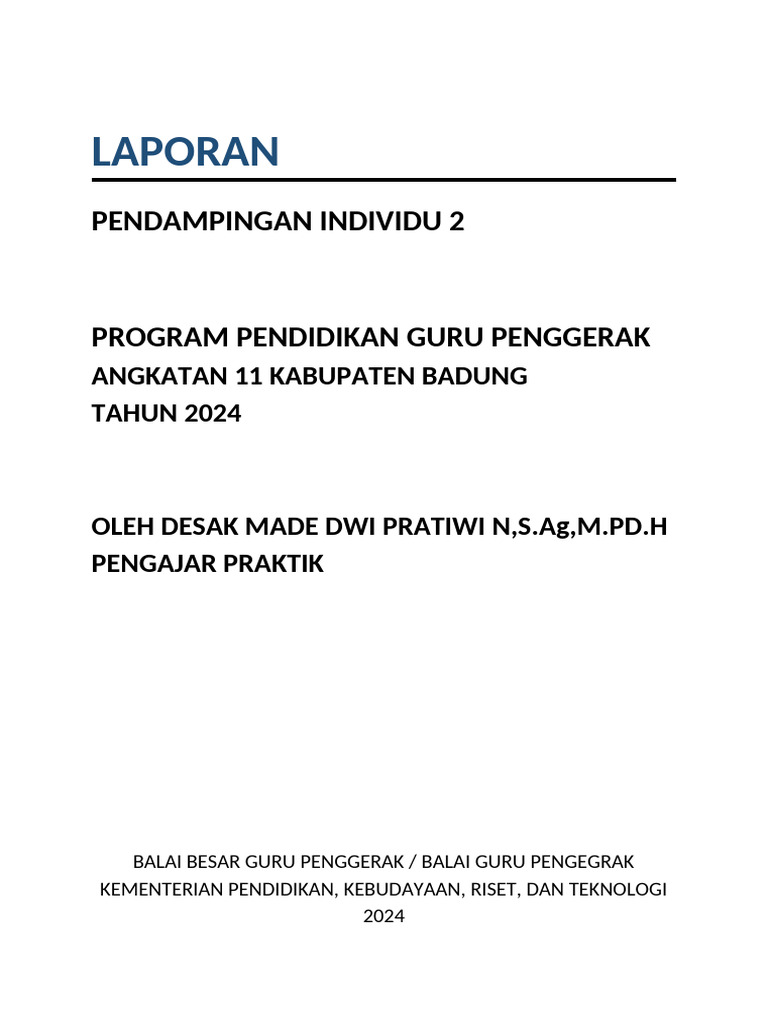 LAPORAN

PENDAMPINGAN INDIVIDU 2

PROGRAM PENDIDIKAN GURU PENGGERAK
ANGKATAN 11 KABUPATEN BADUNG
TAHUN 2024

OLEH DESAK MADE DWI PRATIWI N,S.Ag,M.PD.H
PENGAJAR PRAKTIK

BALAI BESAR GURU PENGGERAK / BALAI GURU PENGEGRAK
KEMENTERIAN PENDIDIKAN, KEBUDAYAAN, RISET, DAN TEKNOLOGI
2024